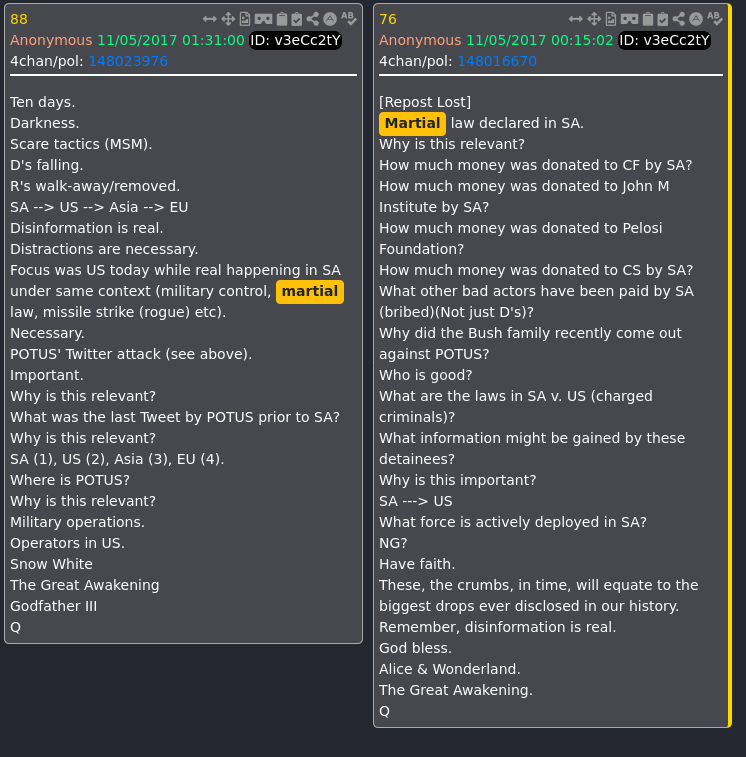 88
Anonymous 11/05/2017 01:31:00 ID: v3eCc2tY
4chan/pol: 148023976

Ten days.
Darkness.
Scare tactics (MSM).
D's falling.
R's walk-away/removed.
SA --> US --> Asia --> EU
Disinformation is real.
Distractions are necessary.
Focus was US today while real happening in SA under same context (military control, martial law, missile strike (rogue) etc).
Necessary.
POTUS' Twitter attack (see above).
Important.
Why is this relevant?
What was the last Tweet by POTUS prior to SA?
Why is this relevant?
SA (1), US (2), Asia (3), EU (4).
Where is POTUS?
Why is this relevant?
Military operations.
Operators in US.
Snow White
The Great Awakening
Godfather III
Q

76
Anonymous 11/05/2017 00:15:02 ID: v3eCc2tY
4chan/pol: 148016670

[Repost Lost]
Martial law declared in SA.
Why is this relevant?
How much money was donated to CF by SA?
How much money was donated to John M Institute by SA?
How much money was donated to Pelosi Foundation?
How much money was donated to CS by SA?
What other bad actors have been paid by SA (bribed)(Not just D's)?
Why did the Bush family recently come out against POTUS?
Who is good?
What are the laws in SA v. US (charged criminals)?
What information might be gained by these detainees?
Why is this important?
SA ---> US
What force is actively deployed in SA?
NG?
Have faith.
These, the crumbs, in time, will equate to the biggest drops ever disclosed in our history.
Remember, disinformation is real.
God bless.
Alice & Wonderland.
The Great Awakening.
Q